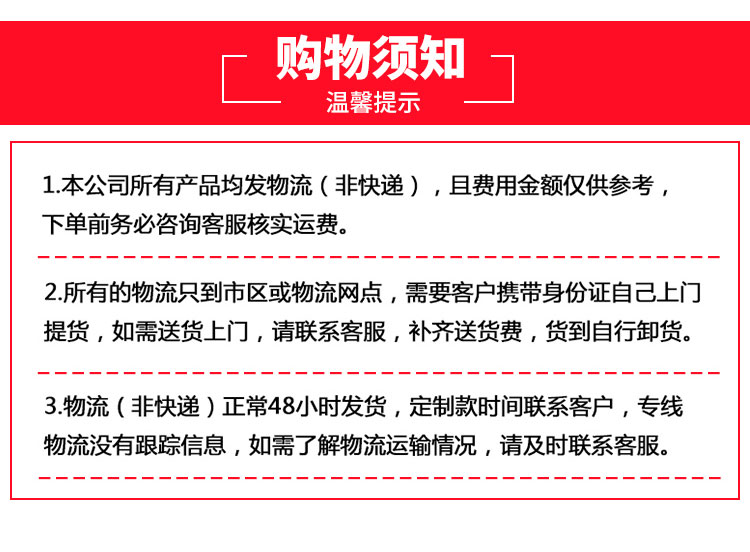 购物须知
温馨提示

1.本公司所有产品均发物流（非快递），且费用金额仅供参考，下单前务必咨询客服核实运费。

2.所有的物流只到市区或物流网点，需要客户携带身份证自己上门提货，如需送货上门，请联系客服，补齐送货费，货到自行卸货。

3.物流（非快递）正常48小时发货，定制款时间联系客户，专线物流没有跟踪信息，如需了解物流运输情况，请及时联系客服。